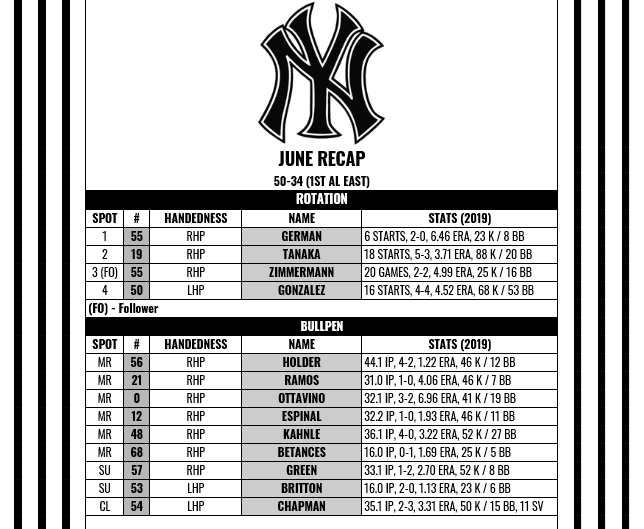 JUNE RECAP

50-34 (1ST AL EAST)

ROTATION

| SPOT | # | HANDEDNESS | NAME | STATS (2019) |
|---|---|---|---|---|
| 1 | 55 | RHP | GERMAN | 6 STARTS, 2-0, 6.46 ERA, 23 K / 8 BB |
| 2 | 19 | RHP | TANAKA | 18 STARTS, 5-3, 3.71 ERA, 88 K / 20 BB |
| 3 (FO) | 55 | RHP | ZIMMERMANN | 20 GAMES, 2-2, 4.99 ERA, 25 K / 16 BB |
| 4 | 50 | LHP | GONZALEZ | 16 STARTS, 4-4, 4.52 ERA, 68 K / 53 BB |

(FO) - Follower

BULLPEN

| SPOT | # | HANDEDNESS | NAME | STATS (2019) |
|---|---|---|---|---|
| MR | 56 | RHP | HOLDER | 44.1 IP, 4-2, 1.22 ERA, 46 K / 12 BB |
| MR | 21 | RHP | RAMOS | 31.0 IP, 1-0, 4.06 ERA, 46 K / 7 BB |
| MR | 0 | RHP | OTTAVINO | 32.1 IP, 3-2, 6.96 ERA, 41 K / 19 BB |
| MR | 12 | RHP | ESPINAL | 32.2 IP, 1-0, 1.93 ERA, 46 K / 11 BB |
| MR | 48 | RHP | KAHNLE | 36.1 IP, 4-0, 3.22 ERA, 52 K / 27 BB |
| MR | 68 | RHP | BETANCES | 16.0 IP, 0-1, 1.69 ERA, 25 K / 5 BB |
| SU | 57 | RHP | GREEN | 33.1 IP, 1-2, 2.70 ERA, 52 K / 8 BB |
| SU | 53 | LHP | BRITTON | 16.0 IP, 2-0, 1.13 ERA, 23 K / 6 BB |
| CL | 54 | LHP | CHAPMAN | 35.1 IP, 2-3, 3.31 ERA, 50 K / 15 BB, 11 SV |